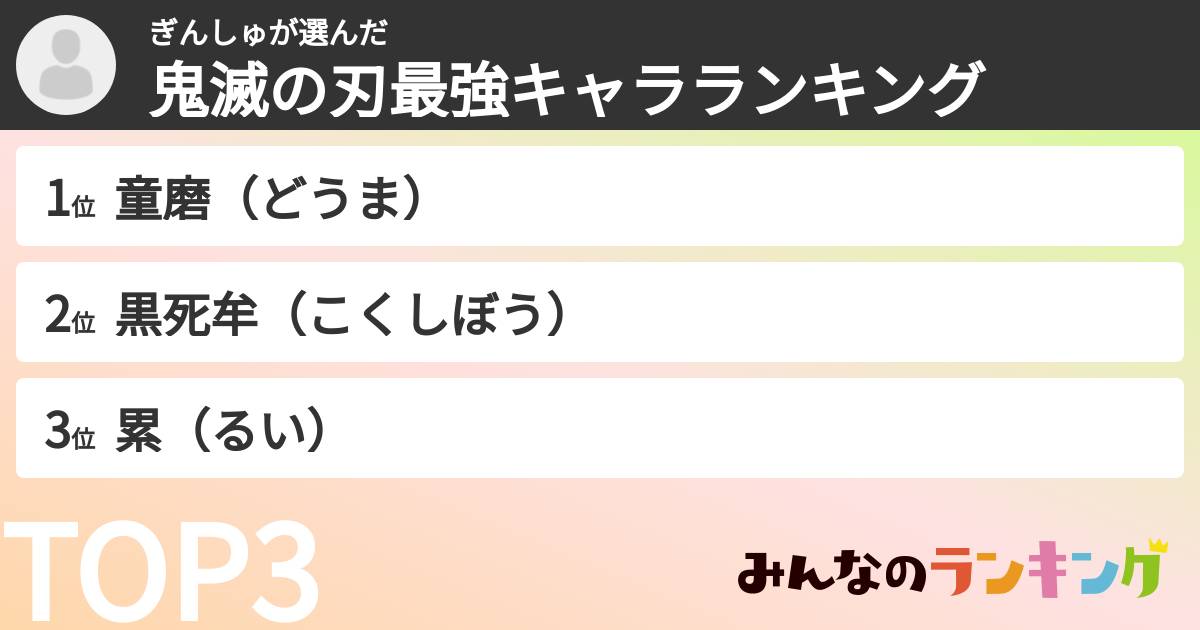 ぎんしゅが選んだ
鬼滅の刃最強キャラランキング

1位 童磨（どうま）

2位 黒死牟（こくしぼう）

3位 累（るい）

TOP3

みんなのランキング